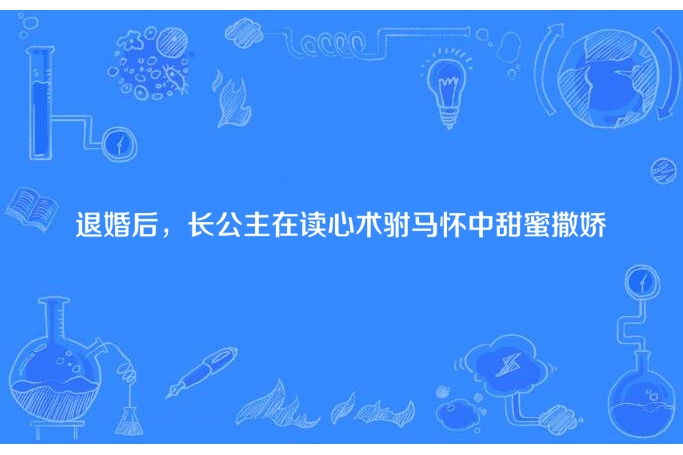 退婚后，长公主在读心术驸马怀中甜蜜撒娇